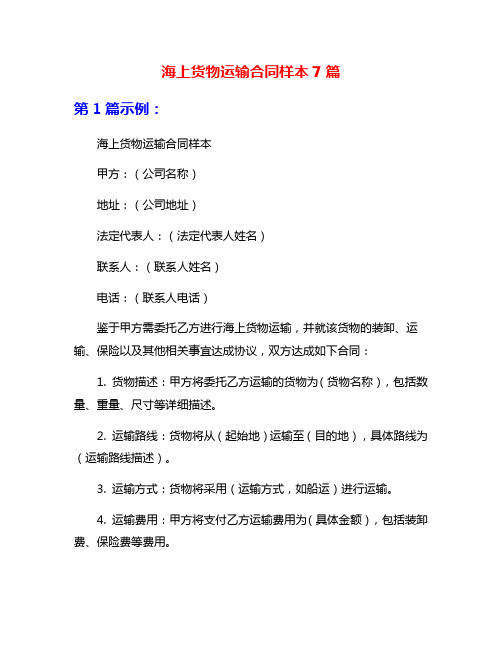 海上货物运输合同样本 7 篇

第 1 篇示例：

海上货物运输合同样本

甲方：（公司名称）

地址：（公司地址）

法定代表人：（法定代表人姓名）

联系人：（联系人姓名）

电话：（联系人电话）

鉴于甲方需委托乙方进行海上货物运输，并就该货物的装卸、运输、保险以及其他相关事宜达成协议，双方达成如下合同：

1. 货物描述：甲方将委托乙方运输的货物为（货物名称），包括数量、重量、尺寸等详细描述。

2. 运输路线：货物将从（起始地）运输至（目的地），具体路线为（运输路线描述）。

3. 运输方式：货物将采用（运输方式，如船运）进行运输。

4. 运输费用：甲方将支付乙方运输费用为（具体金额），包括装卸费、保险费等费用。